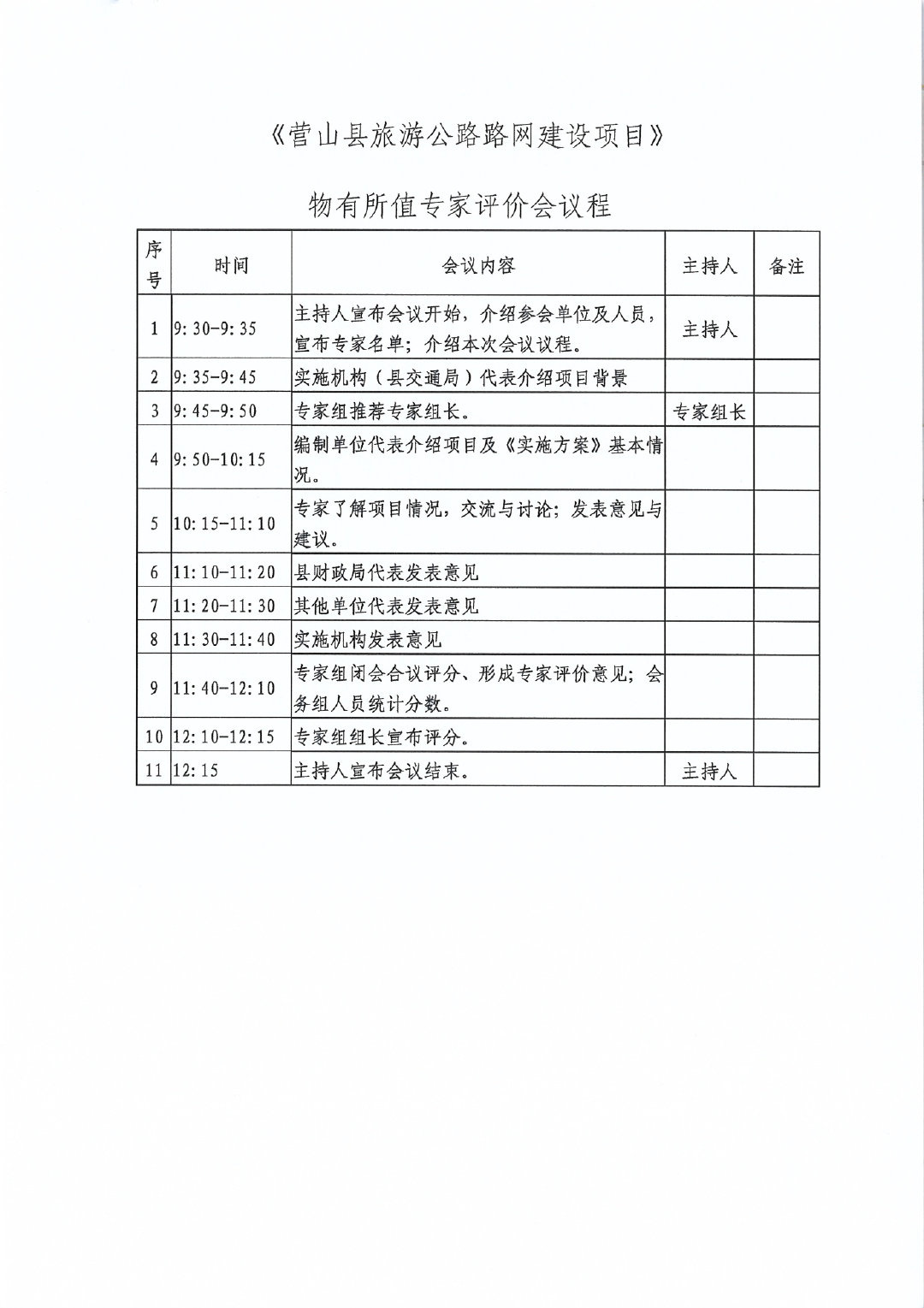 《营山县旅游公路路网建设项目》

物有所值专家评价会议程

| 序号 | 时间 | 会议内容 | 主持人 | 备注 |
|---|---|---|---|---|
| 1 | 9:30-9:35 | 主持人宣布会议开始，介绍参会单位及人员，宣布专家名单；介绍本次会议议程。 | 主持人 | |
| 2 | 9:35-9:45 | 实施机构（县交通局）代表介绍项目背景 | | |
| 3 | 9:45-9:50 | 专家组推荐专家组长。 | 专家组长 | |
| 4 | 9:50-10:15 | 编制单位代表介绍项目及《实施方案》基本情况。 | | |
| 5 | 10:15-11:10 | 专家了解项目情况，交流与讨论；发表意见与建议。 | | |
| 6 | 11:10-11:20 | 县财政局代表发表意见 | | |
| 7 | 11:20-11:30 | 其他单位代表发表意见 | | |
| 8 | 11:30-11:40 | 实施机构发表意见 | | |
| 9 | 11:40-12:10 | 专家组闭会合议评分、形成专家评价意见；会务组人员统计分数。 | | |
| 10 | 12:10-12:15 | 专家组组长宣布评分。 | | |
| 11 | 12:15 | 主持人宣布会议结束。 | 主持人 | |